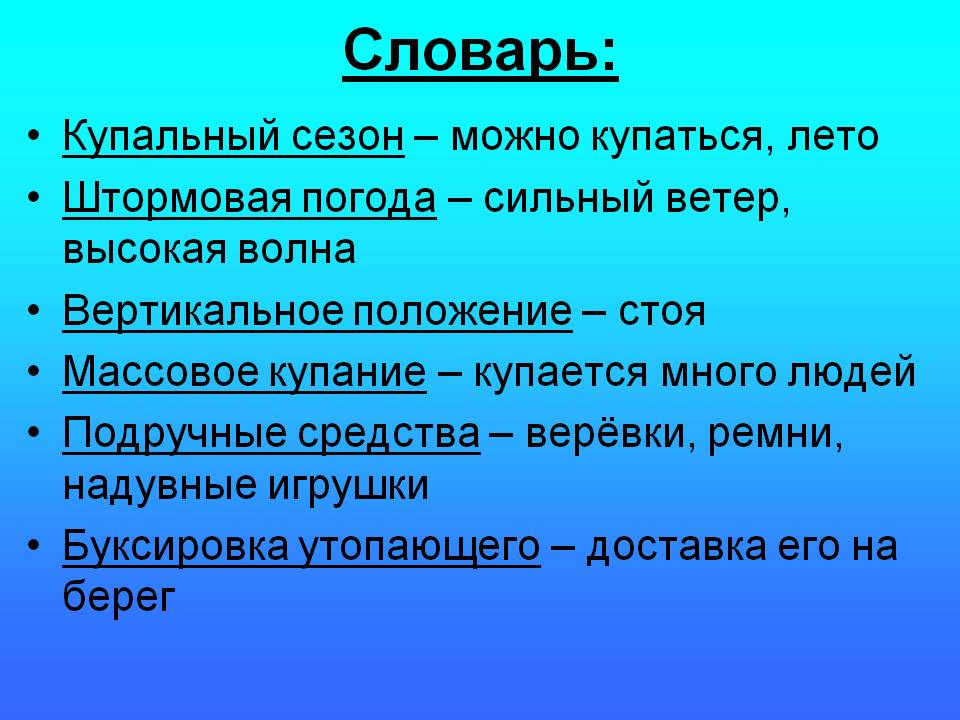 Словарь:

• Купальный сезон – можно купаться, лето
• Штормовая погода – сильный ветер, высокая волна
• Вертикальное положение – стоя
• Массовое купание – купается много людей
• Подручные средства – верёвки, ремни, надувные игрушки
• Буксировка утопающего – доставка его на берег